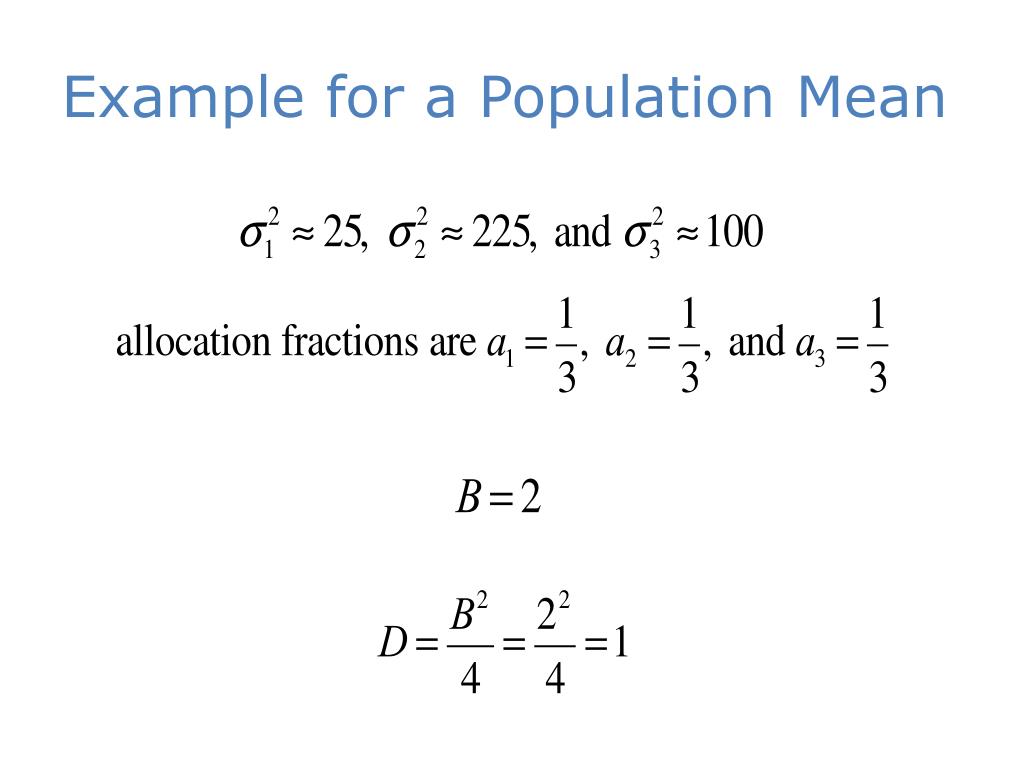 Example for a Population Mean

$\sigma_1^2 \approx 25,\ \sigma_2^2 \approx 225,$ and $\sigma_3^2 \approx 100$

allocation fractions are $a_1 = \frac{1}{3},\ a_2 = \frac{1}{3},$ and $a_3 = \frac{1}{3}$

$B = 2$

$D = \frac{B^2}{4} = \frac{2^2}{4} = 1$